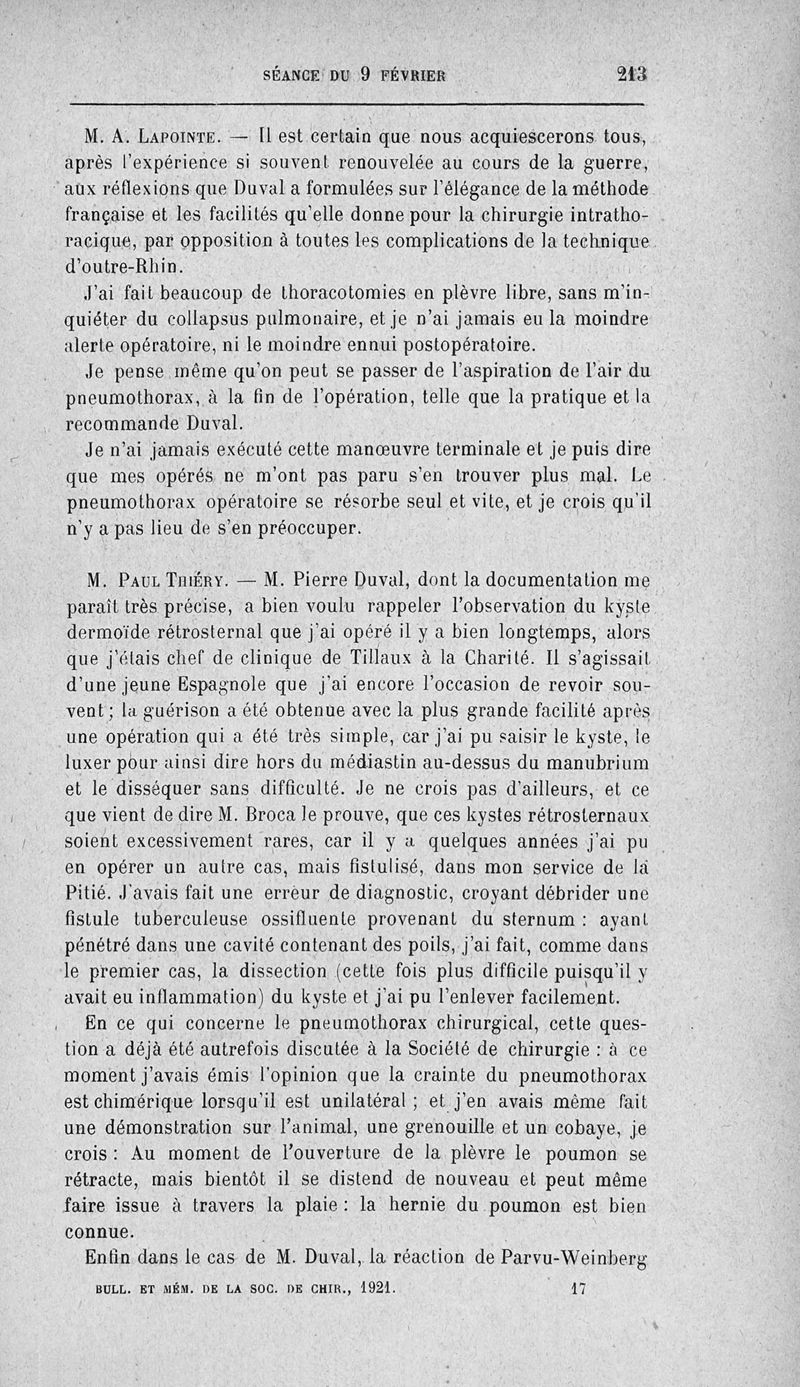 SÉANCE DU 9 FÉVRIER 213

M. A. Lapointe. — Il est certain que nous acquiescerons tous, après l'expérience si souvent renouvelée au cours de la guerre, aux réflexions que Duval a formulées sur l'élégance de la méthode française et les facilités qu'elle donne pour la chirurgie intrathoracique, par opposition à toutes les complications de la technique d'outre-Rhin.

J'ai fait beaucoup de thoracotomies en plèvre libre, sans m'inquiéter du collapsus pulmonaire, et je n'ai jamais eu la moindre alerte opératoire, ni le moindre ennui postopératoire.

Je pense même qu'on peut se passer de l'aspiration de l'air du pneumothorax, à la fin de l'opération, telle que la pratique et la recommande Duval.

Je n'ai jamais exécuté cette manœuvre terminale et je puis dire que mes opérés ne m'ont pas paru s'en trouver plus mal. Le pneumothorax opératoire se résorbe seul et vite, et je crois qu'il n'y a pas lieu de s'en préoccuper.

M. Paul Thiéry. — M. Pierre Duval, dont la documentation me paraît très précise, a bien voulu rappeler l'observation du kyste dermoïde rétrosternal que j'ai opéré il y a bien longtemps, alors que j'étais chef de clinique de Tillaux à la Charité. Il s'agissait d'une jeune Espagnole que j'ai encore l'occasion de revoir souvent; la guérison a été obtenue avec la plus grande facilité après une opération qui a été très simple, car j'ai pu saisir le kyste, le luxer pour ainsi dire hors du médiastin au-dessus du manubrium et le disséquer sans difficulté. Je ne crois pas d'ailleurs, et ce que vient de dire M. Broca le prouve, que ces kystes rétrosternaux soient excessivement rares, car il y a quelques années j'ai pu en opérer un autre cas, mais fistulisé, dans mon service de la Pitié. J'avais fait une erreur de diagnostic, croyant débrider une fistule tuberculeuse ossifluente provenant du sternum : ayant pénétré dans une cavité contenant des poils, j'ai fait, comme dans le premier cas, la dissection (cette fois plus difficile puisqu'il y avait eu inflammation) du kyste et j'ai pu l'enlever facilement.

En ce qui concerne le pneumothorax chirurgical, cette question a déjà été autrefois discutée à la Société de chirurgie : à ce moment j'avais émis l'opinion que la crainte du pneumothorax est chimérique lorsqu'il est unilatéral ; et j'en avais même fait une démonstration sur l'animal, une grenouille et un cobaye, je crois : Au moment de l'ouverture de la plèvre le poumon se rétracte, mais bientôt il se distend de nouveau et peut même faire issue à travers la plaie : la hernie du poumon est bien connue.

Enfin dans le cas de M. Duval, la réaction de Parvu-Weinberg

BULL. ET MÉM. DE LA SOC. DE CHIR., 1921. 17